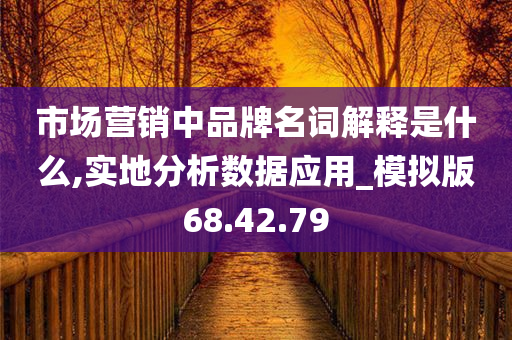 市场营销中品牌名词解释是什么,实地分析数据应用_模拟版68.42.79